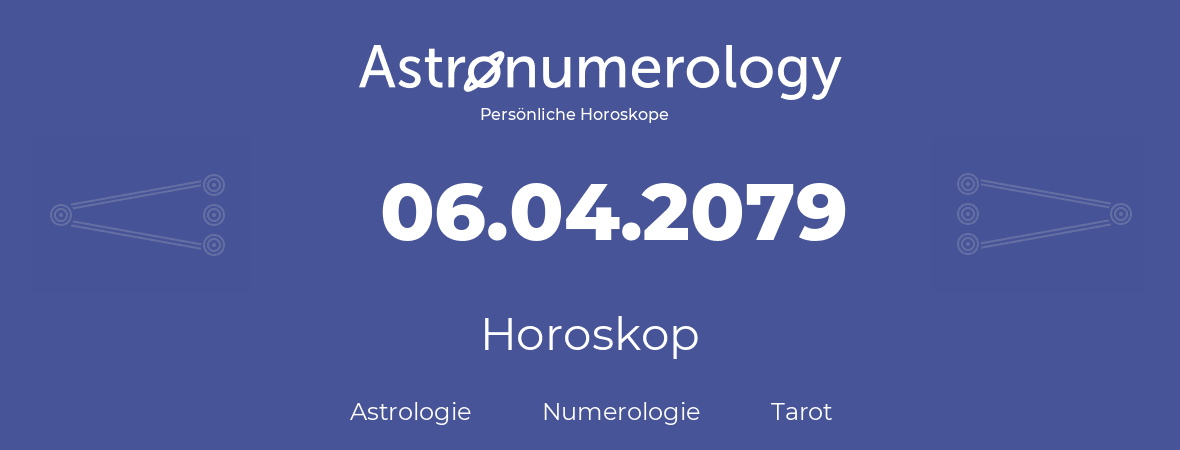 Astronumerology
Persönliche Horoskope

06.04.2079

Horoskop

Astrologie Numerologie Tarot